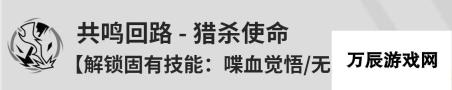 共鸣回路 - 猎杀使命
【解锁固有技能：喋血觉悟/无

万辰游戏网